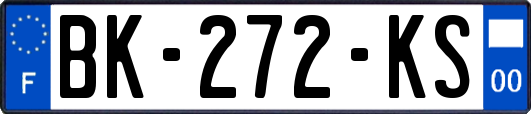 F
BK-272-KS
00